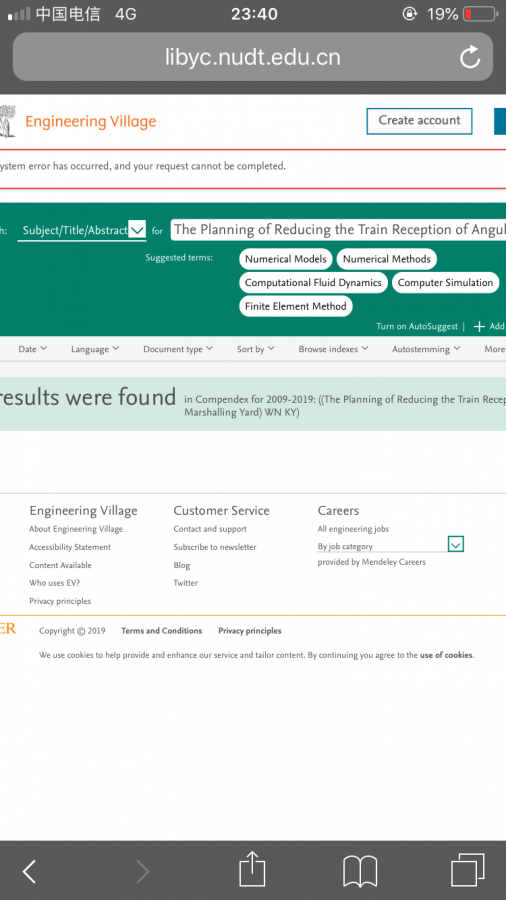 中国电信 4G 23:40 19%

libyc.nudt.edu.cn

Engineering Village

Create account

ystem error has occurred, and your request cannot be completed.

h: Subject/Title/Abstract for The Planning of Reducing the Train Reception of Angul

Suggested terms: Numerical Models Numerical Methods Computational Fluid Dynamics Computer Simulation Finite Element Method

Turn on AutoSuggest | + Add

Date Language Document type Sort by Browse indexes Autostemming More

results were found in Compendex for 2009-2019: ((The Planning of Reducing the Train Recep Marshalling Yard) WN KY)

Engineering Village
About Engineering Village
Accessibility Statement
Content Available
Who uses EV?
Privacy principles

Customer Service
Contact and support
Subscribe to newsletter
Blog
Twitter

Careers
All engineering jobs
By job category
provided by Mendeley Careers

ER Copyright © 2019 Terms and Conditions Privacy principles

We use cookies to help provide and enhance our service and tailor content. By continuing you agree to the use of cookies.